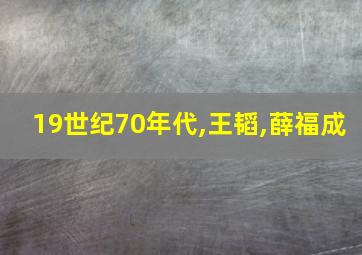 19世纪70年代,王韬,薛福成